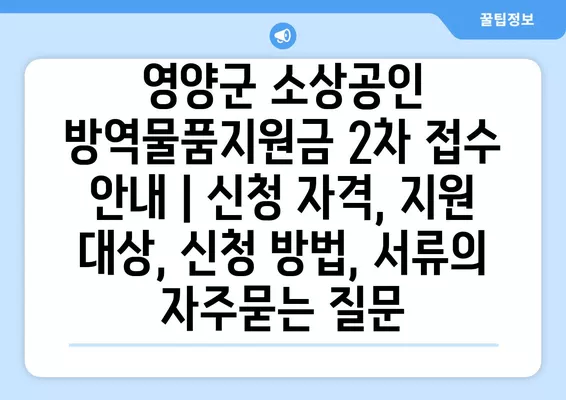 꿀팁정보

영양군 소상공인 방역물품지원금 2차 접수 안내 | 신청 자격, 지원 대상, 신청 방법, 서류의 자주묻는 질문